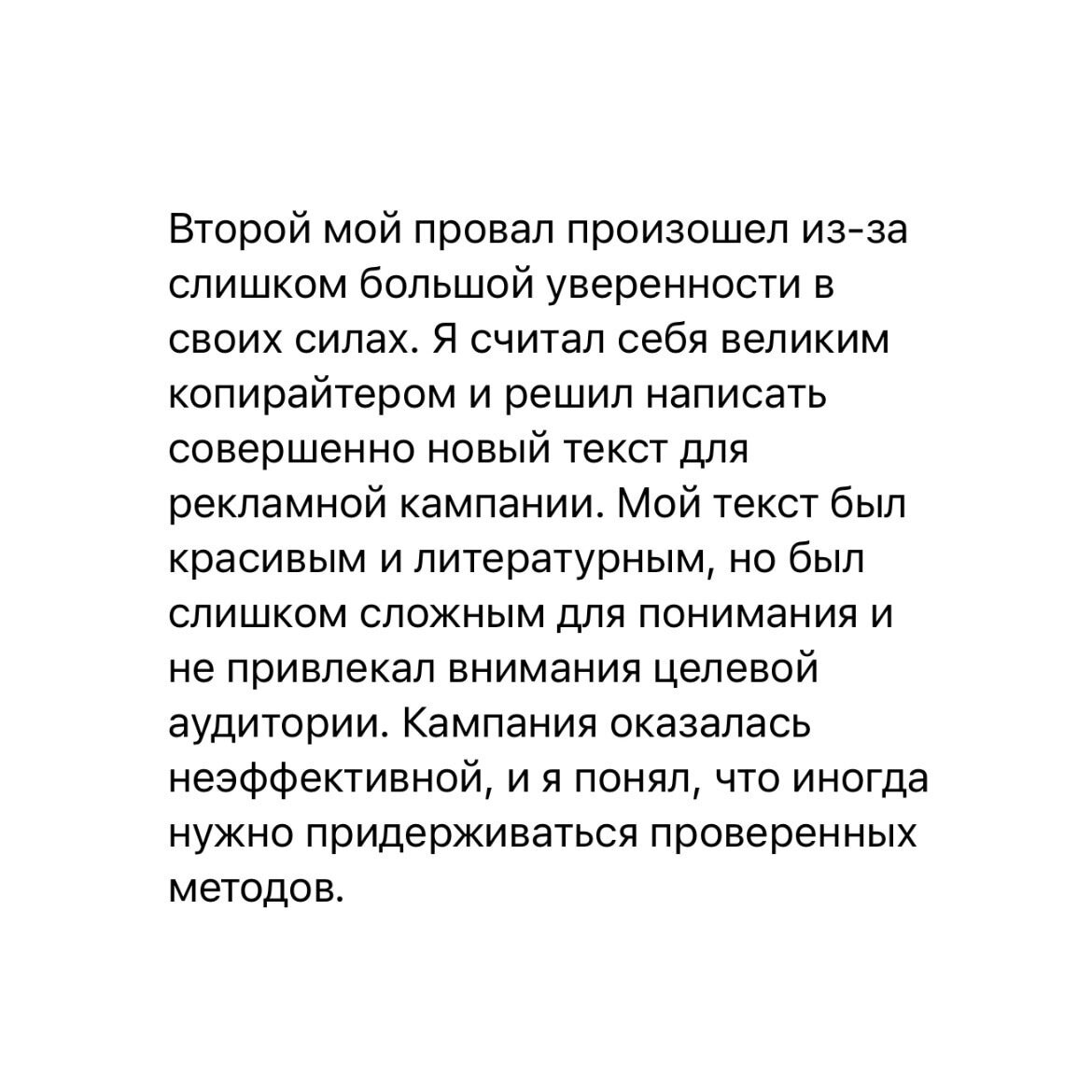 Второй мой провал произошел из-за слишком большой уверенности в своих силах. Я считал себя великим копирайтером и решил написать совершенно новый текст для рекламной кампании. Мой текст был красивым и литературным, но был слишком сложным для понимания и не привлекал внимания целевой аудитории. Кампания оказалась неэффективной, и я понял, что иногда нужно придерживаться проверенных методов.